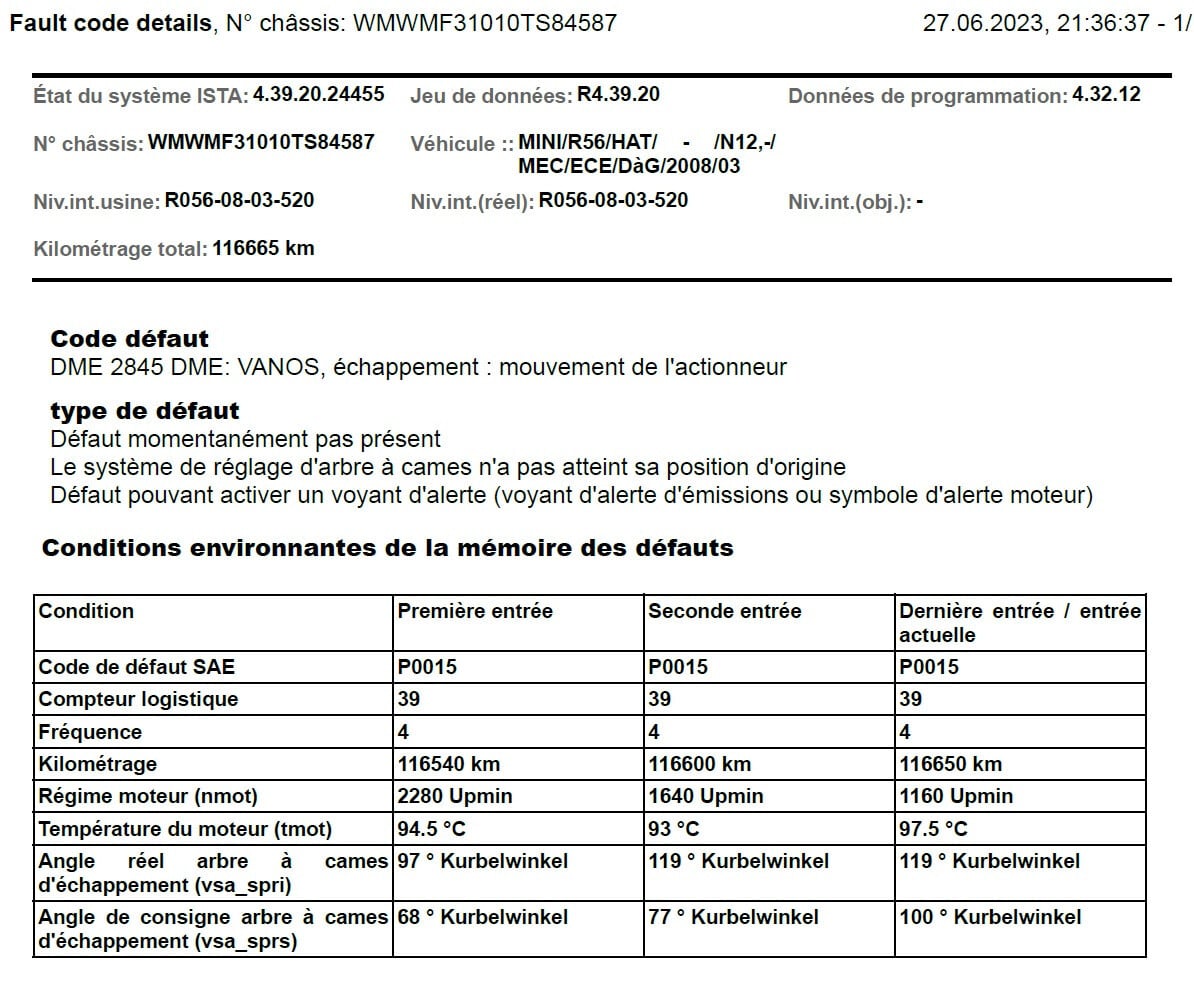 Fault code details, N° châssis: WMWMF31010TS84587 27.06.2023, 21:36:37 - 1/

État du système ISTA: 4.39.20.24455 Jeu de données: R4.39.20 Données de programmation: 4.32.12

N° châssis: WMWMF31010TS84587 Véhicule :: MINI/R56/HAT/ - /N12,-/ MEC/ECE/DàG/2008/03

Niv.int.usine: R056-08-03-520 Niv.int.(réel): R056-08-03-520 Niv.int.(obj.): -

Kilométrage total: 116665 km

Code défaut
DME 2845 DME: VANOS, échappement : mouvement de l'actionneur

type de défaut
Défaut momentanément pas présent
Le système de réglage d'arbre à cames n'a pas atteint sa position d'origine
Défaut pouvant activer un voyant d'alerte (voyant d'alerte d'émissions ou symbole d'alerte moteur)

Conditions environnantes de la mémoire des défauts

| Condition | Première entrée | Seconde entrée | Dernière entrée / entrée actuelle |
|---|---|---|---|
| Code de défaut SAE | P0015 | P0015 | P0015 |
| Compteur logistique | 39 | 39 | 39 |
| Fréquence | 4 | 4 | 4 |
| Kilométrage | 116540 km | 116600 km | 116650 km |
| Régime moteur (nmot) | 2280 Upmin | 1640 Upmin | 1160 Upmin |
| Température du moteur (tmot) | 94.5 °C | 93 °C | 97.5 °C |
| Angle réel arbre à cames d'échappement (vsa_spri) | 97 ° Kurbelwinkel | 119 ° Kurbelwinkel | 119 ° Kurbelwinkel |
| Angle de consigne arbre à cames d'échappement (vsa_sprs) | 68 ° Kurbelwinkel | 77 ° Kurbelwinkel | 100 ° Kurbelwinkel |